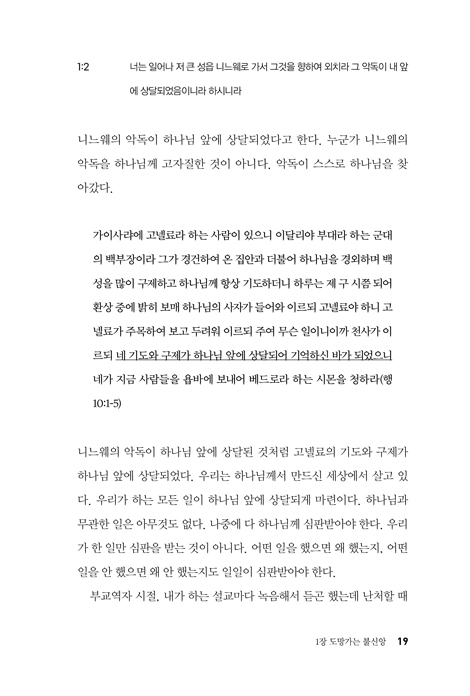 1:2 너는 일어나 저 큰 성읍 니느웨로 가서 그것을 향하여 외치라 그 악독이 내 앞에 상달되었음이니라 하시니라

니느웨의 악독이 하나님 앞에 상달되었다고 한다. 누군가 니느웨의 악독을 하나님께 고자질한 것이 아니다. 악독이 스스로 하나님을 찾아갔다.

가이사랴에 고넬료라 하는 사람이 있으니 이달리야 부대라 하는 군대의 백부장이라 그가 경건하여 온 집안과 더불어 하나님을 경외하며 백성을 많이 구제하고 하나님께 항상 기도하더니 하루는 제 구 시쯤 되어 환상 중에 밝히 보매 하나님의 사자가 들어와 이르되 고넬료야 하니 고넬료가 주목하여 보고 두려워 이르되 주여 무슨 일이니이까 천사가 이르되 네 기도와 구제가 하나님 앞에 상달되어 기억하신 바가 되었으니 네가 지금 사람들을 욥바에 보내어 베드로라 하는 시몬을 청하라(행 10:1-5)

니느웨의 악독이 하나님 앞에 상달된 것처럼 고넬료의 기도와 구제가 하나님 앞에 상달되었다. 우리는 하나님께서 만드신 세상에서 살고 있다. 우리가 하는 모든 일이 하나님 앞에 상달되게 마련이다. 하나님과 무관한 일은 아무것도 없다. 나중에 다 하나님께 심판받아야 한다. 우리가 한 일만 심판을 받는 것이 아니다. 어떤 일을 했으면 왜 했는지, 어떤 일을 안 했으면 왜 안 했는지도 일일이 심판받아야 한다.

부교역자 시절, 내가 하는 설교마다 녹음해서 듣곤 했는데 난처할 때

1장 도망가는 불신앙 19